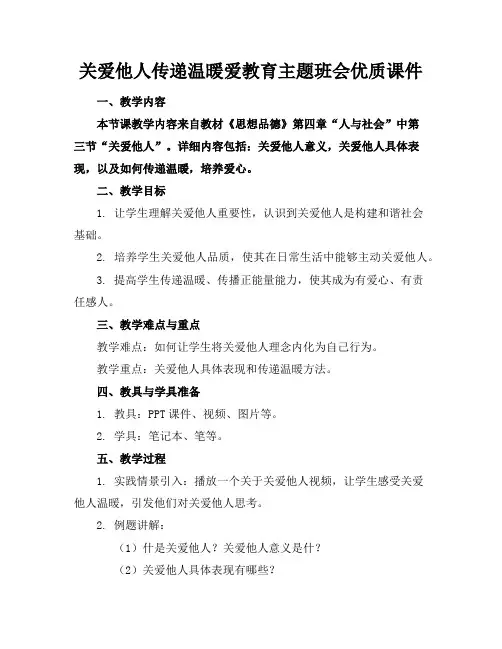 关爱他人传递温暖爱教育主题班会优质课件

一、教学内容

本节课教学内容来自教材《思想品德》第四章“人与社会”中第三节“关爱他人”。详细内容包括：关爱他人意义，关爱他人具体表现，以及如何传递温暖，培养爱心。

二、教学目标

1. 让学生理解关爱他人重要性，认识到关爱他人是构建和谐社会基础。

2. 培养学生关爱他人品质，使其在日常生活中能够主动关爱他人。

3. 提高学生传递温暖、传播正能量能力，使其成为有爱心、有责任感人。

三、教学难点与重点

教学难点：如何让学生将关爱他人理念内化为自己行为。

教学重点：关爱他人具体表现和传递温暖方法。

四、教具与学具准备

1. 教具：PPT 课件、视频、图片等。

2. 学具：笔记本、笔等。

五、教学过程

1. 实践情景引入：播放一个关于关爱他人视频，让学生感受关爱他人温暖，引发他们对关爱他人思考。

2. 例题讲解：

（1）什是关爱他人？关爱他人意义是什？

（2）关爱他人具体表现有哪些？